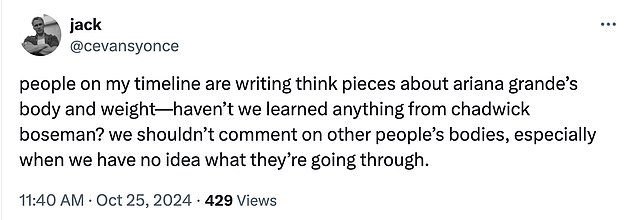 jack
@cevansyonce

...

people on my timeline are writing think pieces about ariana grande's body and weight—haven't we learned anything from chadwick boseman? we shouldn't comment on other people's bodies, especially when we have no idea what they're going through.

11:40 AM · Oct 25, 2024 · 429 Views